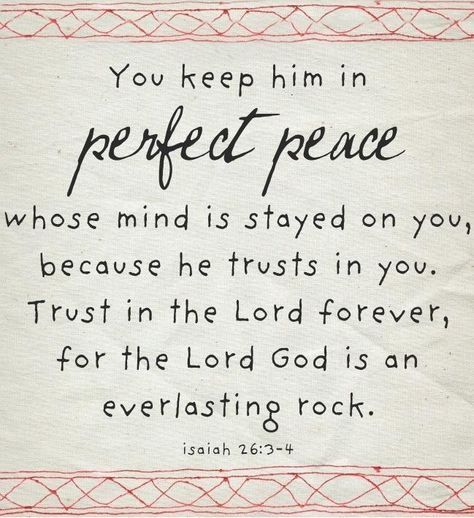 You keep him in
perfect peace
whose mind is stayed on you,
because he trusts in you.
Trust in the Lord forever,
for the Lord God is an
everlasting rock.

isaiah 26:3-4